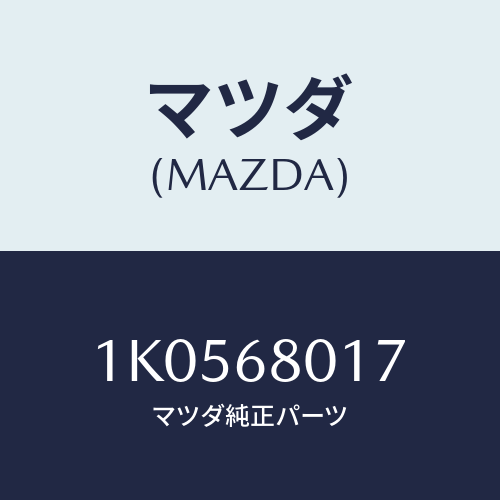 マツダ
(MAZDA)

1K0568017
マツダ純正パーツ